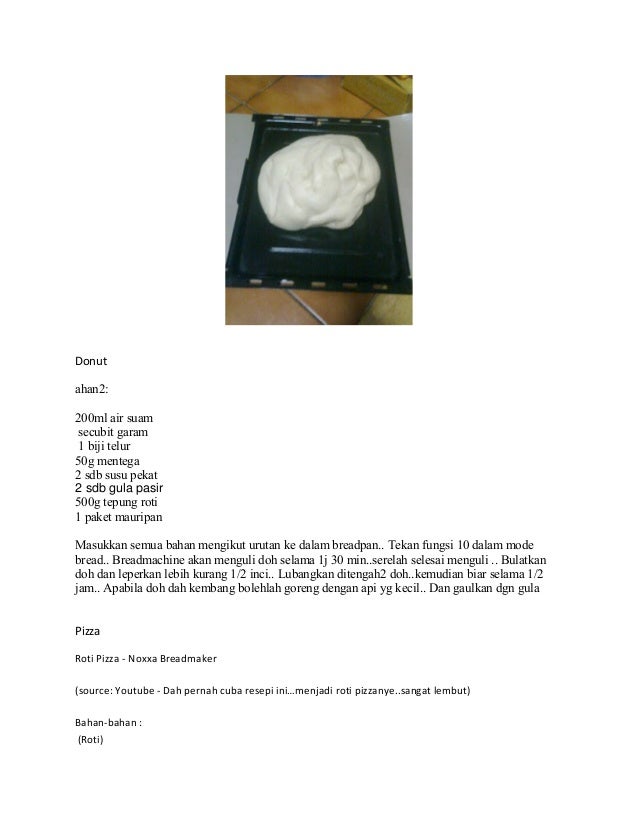 Donut

ahan2:

200ml air suam
secubit garam
1 biji telur
50g mentega
2 sdb susu pekat
2 sdb gula pasir
500g tepung roti
1 paket mauripan

Masukkan semua bahan mengikut urutan ke dalam breadpan.. Tekan fungsi 10 dalam mode bread.. Breadmachine akan menguli doh selama 1j 30 min..serelah selesai menguli .. Bulatkan doh dan leperkan lebih kurang 1/2 inci.. Lubangkan ditengah2 doh..kemudian biar selama 1/2 jam.. Apabila doh dah kembang bolehlah goreng dengan api yg kecil.. Dan gaulkan dgn gula

Pizza

Roti Pizza - Noxxa Breadmaker

(source: Youtube - Dah pernah cuba resepi ini…menjadi roti pizzanye..sangat lembut)

Bahan-bahan :
(Roti)